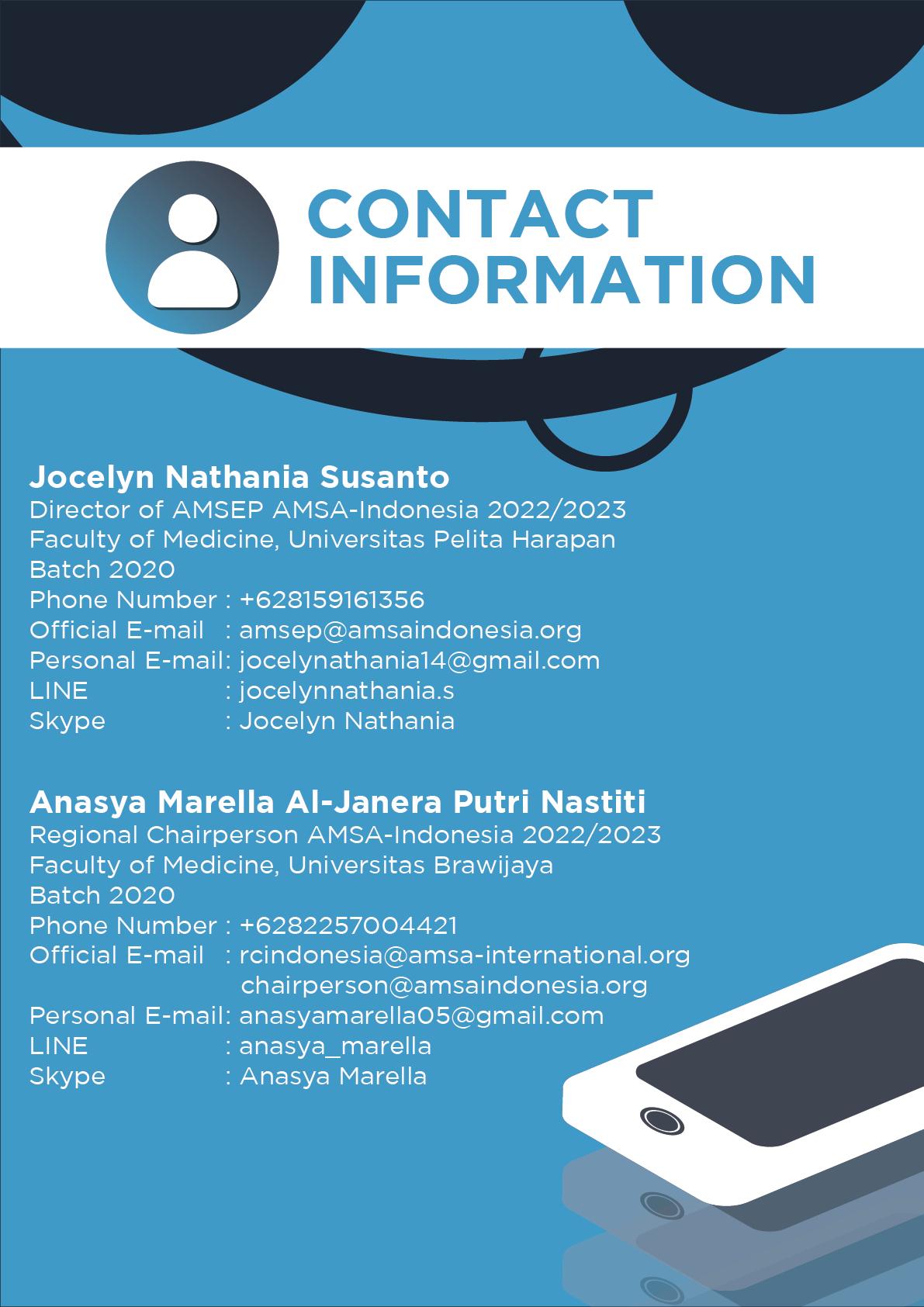 CONTACT
INFORMATION

Jocelyn Nathania Susanto
Director of AMSEP AMSA-Indonesia 2022/2023
Faculty of Medicine, Universitas Pelita Harapan
Batch 2020
Phone Number : +628159161356
Official E-mail : amsep@amsaindonesia.org
Personal E-mail: jocelynathania14@gmail.com
LINE : jocelynnathania.s
Skype : Jocelyn Nathania

Anasya Marella Al-Janera Putri Nastiti
Regional Chairperson AMSA-Indonesia 2022/2023
Faculty of Medicine, Universitas Brawijaya
Batch 2020
Phone Number : +6282257004421
Official E-mail : rcindonesia@amsa-international.org
chairperson@amsaindonesia.org
Personal E-mail: anasyamarella05@gmail.com
LINE : anasya_marella
Skype : Anasya Marella